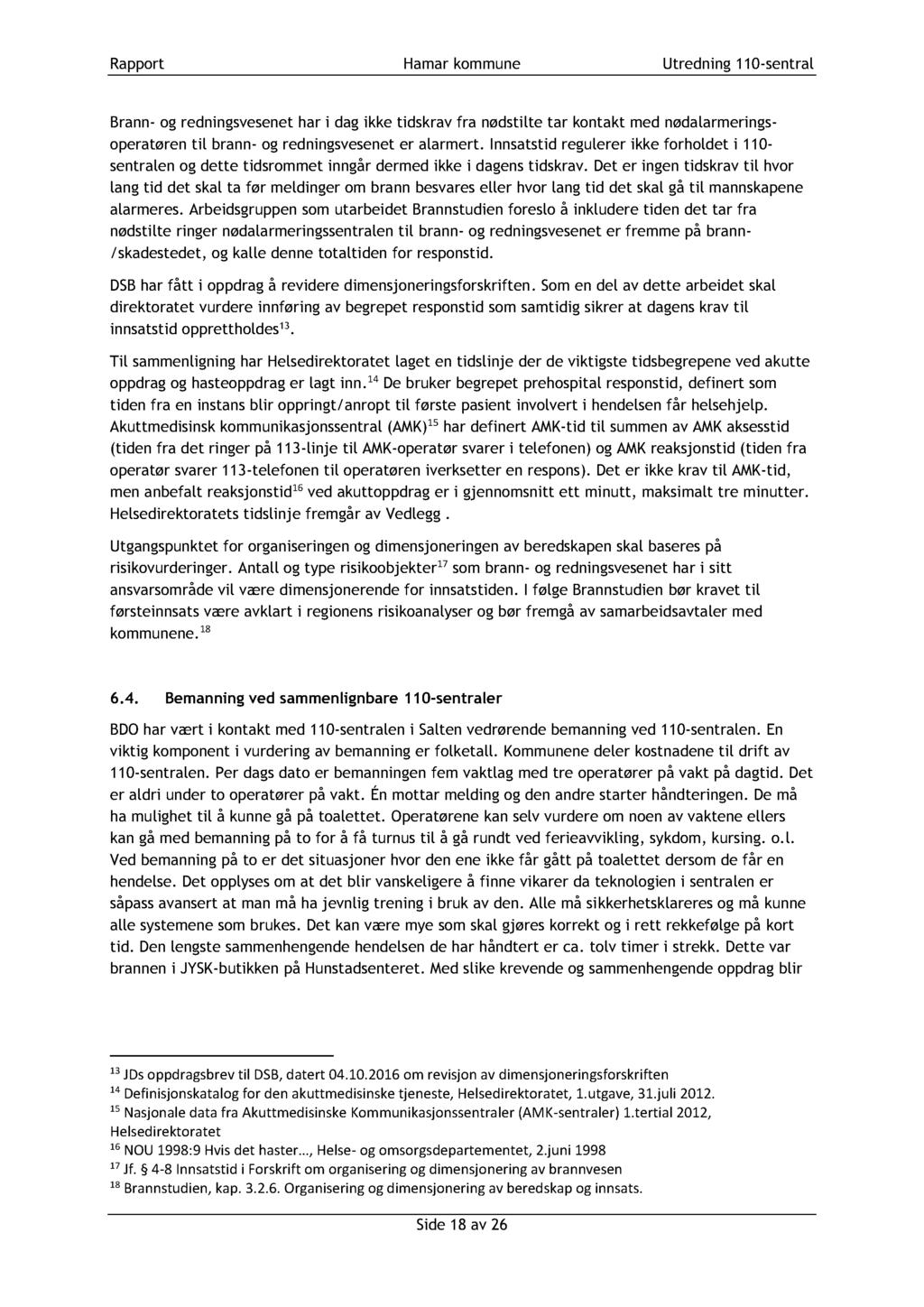 Rapport Hamar kommune Utredning 110-sentral

Brann- og redningsvesenet har i dag ikke tidskrav fra nødstilte tar kontakt med nødalarmeringsoperatøren til brann- og redningsvesenet er alarmert. Innsatstid regulerer ikke forholdet i 110-sentralen og dette tidsrommet inngår dermed ikke i dagens tidskrav. Det er ingen tidskrav til hvor lang tid det skal ta før meldinger om brann besvares eller hvor lang tid det skal gå til mannskapene alarmeres. Arbeidsgruppen som utarbeidet Brannstudien foreslo å inkludere tiden det tar fra nødstilte ringer nødalarmeringssentralen til brann- og redningsvesenet er fremme på brann-/skadestedet, og kalle denne totaltiden for responstid.

DSB har fått i oppdrag å revidere dimensjoneringsforskriften. Som en del av dette arbeidet skal direktoratet vurdere innføring av begrepet responstid som samtidig sikrer at dagens krav til innsatstid opprettholdes$^{13}$.

Til sammenligning har Helsedirektoratet laget en tidslinje der de viktigste tidsbegrepene ved akutte oppdrag og hasteoppdrag er lagt inn.$^{14}$ De bruker begrepet prehospital responstid, definert som tiden fra en instans blir oppringt/anropt til første pasient involvert i hendelsen får helsehjelp. Akuttmedisinsk kommunikasjonssentral (AMK)$^{15}$ har definert AMK-tid til summen av AMK aksesstid (tiden fra det ringer på 113-linje til AMK-operatør svarer i telefonen) og AMK reaksjonstid (tiden fra operatør svarer 113-telefonen til operatøren iverksetter en respons). Det er ikke krav til AMK-tid, men anbefalt reaksjonstid$^{16}$ ved akuttoppdrag er i gjennomsnitt ett minutt, maksimalt tre minutter. Helsedirektoratets tidslinje fremgår av Vedlegg .

Utgangspunktet for organiseringen og dimensjoneringen av beredskapen skal baseres på risikovurderinger. Antall og type risikoobjekter$^{17}$ som brann- og redningsvesenet har i sitt ansvarsområde vil være dimensjonerende for innsatstiden. I følge Brannstudien bør kravet til førsteinnsats være avklart i regionens risikoanalyser og bør fremgå av samarbeidsavtaler med kommunene.$^{18}$

6.4. Bemanning ved sammenlignbare 110-sentraler

BDO har vært i kontakt med 110-sentralen i Salten vedrørende bemanning ved 110-sentralen. En viktig komponent i vurdering av bemanning er folketall. Kommunene deler kostnadene til drift av 110-sentralen. Per dags dato er bemanningen fem vaktlag med tre operatører på vakt på dagtid. Det er aldri under to operatører på vakt. Én mottar melding og den andre starter håndteringen. De må ha mulighet til å kunne gå på toalettet. Operatørene kan selv vurdere om noen av vaktene ellers kan gå med bemanning på to for å få turnus til å gå rundt ved ferieavvikling, sykdom, kursing. o.l. Ved bemanning på to er det situasjoner hvor den ene ikke får gått på toalettet dersom de får en hendelse. Det opplyses om at det blir vanskeligere å finne vikarer da teknologien i sentralen er såpass avansert at man må ha jevnlig trening i bruk av den. Alle må sikkerhetsklareres og må kunne alle systemene som brukes. Det kan være mye som skal gjøres korrekt og i rett rekkefølge på kort tid. Den lengste sammenhengende hendelsen de har håndtert er ca. tolv timer i strekk. Dette var brannen i JYSK-butikken på Hunstadsenteret. Med slike krevende og sammenhengende oppdrag blir

$^{13}$ JDs oppdragsbrev til DSB, datert 04.10.2016 om revisjon av dimensjoneringsforskriften
$^{14}$ Definisjonskatalog for den akuttmedisinske tjeneste, Helsedirektoratet, 1.utgave, 31.juli 2012.
$^{15}$ Nasjonale data fra Akuttmedisinske Kommunikasjonssentraler (AMK-sentraler) 1.tertial 2012, Helsedirektoratet
$^{16}$ NOU 1998:9 Hvis det haster..., Helse- og omsorgsdepartementet, 2.juni 1998
$^{17}$ Jf. § 4-8 Innsatstid i Forskrift om organisering og dimensjonering av brannvesen
$^{18}$ Brannstudien, kap. 3.2.6. Organisering og dimensjonering av beredskap og innsats.

Side 18 av 26